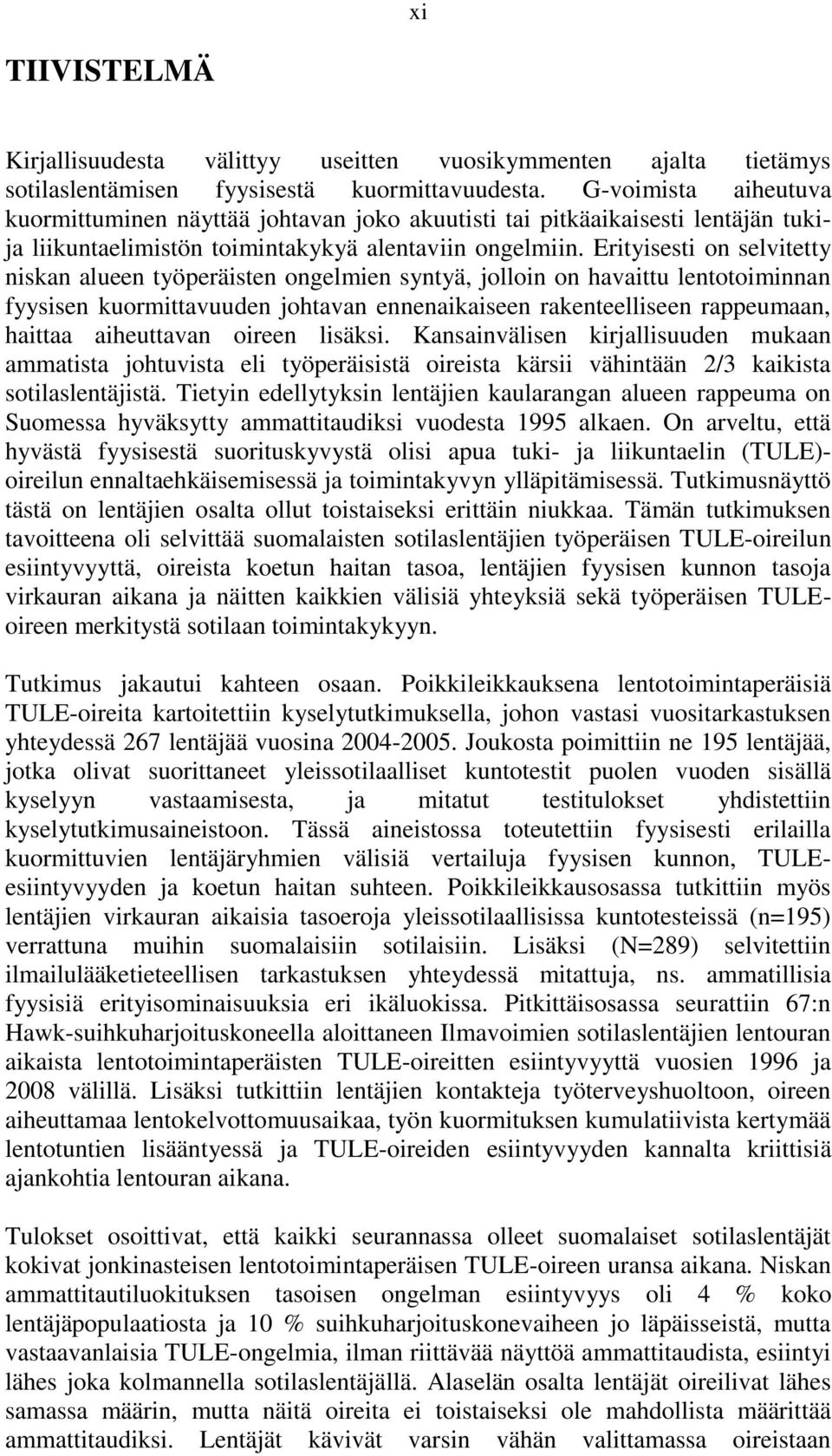 xi

TIIVISTELMÄ

Kirjallisuudesta välittyy useitten vuosikymmenten ajalta tietämys sotilaslentämisen fyysisestä kuormittavuudesta. G-voimista aiheutuva kuormittuminen näyttää johtavan joko akuutisti tai pitkäaikaisesti lentäjän tuki- ja liikuntaelimistön toimintakykyä alentaviin ongelmiin. Erityisesti on selvitetty niskan alueen työperäisten ongelmien syntyä, jolloin on havaittu lentotoiminnan fyysisen kuormittavuuden johtavan ennenaikaiseen rakenteelliseen rappeumaan, haittaa aiheuttavan oireen lisäksi. Kansainvälisen kirjallisuuden mukaan ammatista johtuvista eli työperäisistä oireista kärsii vähintään 2/3 kaikista sotilaslentäjistä. Tietyin edellytyksin lentäjien kaularangan alueen rappeuma on Suomessa hyväksytty ammattitaudiksi vuodesta 1995 alkaen. On arveltu, että hyvästä fyysisestä suorituskyvystä olisi apua tuki- ja liikuntaelin (TULE)-oireilun ennaltaehkäisemisessä ja toimintakyvyn ylläpitämisessä. Tutkimusnäyttö tästä on lentäjien osalta ollut toistaiseksi erittäin niukkaa. Tämän tutkimuksen tavoitteena oli selvittää suomalaisten sotilaslentäjien työperäisen TULE-oireilun esiintyvyyttä, oireista koetun haitan tasoa, lentäjien fyysisen kunnon tasoja virkauran aikana ja näitten kaikkien välisiä yhteyksiä sekä työperäisen TULE-oireen merkitystä sotilaan toimintakykyyn.

Tutkimus jakautui kahteen osaan. Poikkileikkauksena lentotoimintaperäisiä TULE-oireita kartoitettiin kyselytutkimuksella, johon vastasi vuositarkastuksen yhteydessä 267 lentäjää vuosina 2004-2005. Joukosta poimittiin ne 195 lentäjää, jotka olivat suorittaneet yleissotilaalliset kuntotestit puolen vuoden sisällä kyselyyn vastaamisesta, ja mitatut testitulokset yhdistettiin kyselytutkimusaineistoon. Tässä aineistossa toteutettiin fyysisesti erilailla kuormittuvien lentäjäryhmien välisiä vertailuja fyysisen kunnon, TULE-esiintyvyyden ja koetun haitan suhteen. Poikkileikkausosassa tutkittiin myös lentäjien virkauran aikaisia tasoeroja yleissotilaallisissa kuntotesteissä (n=195) verrattuna muihin suomalaisiin sotilaisiin. Lisäksi (N=289) selvitettiin ilmailulääketieteellisen tarkastuksen yhteydessä mitattuja, ns. ammatillisia fyysisiä erityisominaisuuksia eri ikäluokissa. Pitkittäisosassa seurattiin 67:n Hawk-suihkuharjoituskoneella aloittaneen Ilmavoimien sotilaslentäjien lentouran aikaista lentotoimintaperäisten TULE-oireitten esiintyvyyttä vuosien 1996 ja 2008 välillä. Lisäksi tutkittiin lentäjien kontakteja työterveyshuoltoon, oireen aiheuttamaa lentokelvottomuusaikaa, työn kuormituksen kumulatiivista kertymää lentotuntien lisääntyessä ja TULE-oireiden esiintyvyyden kannalta kriittisiä ajankohtia lentouran aikana.

Tulokset osoittivat, että kaikki seurannassa olleet suomalaiset sotilaslentäjät kokivat jonkinasteisen lentotoimintaperäisen TULE-oireen uransa aikana. Niskan ammattitautiluokituksen tasoisen ongelman esiintyvyys oli 4 % koko lentäjäpopulaatiosta ja 10 % suihkuharjoituskonevaiheen jo läpäisseistä, mutta vastaavanlaisia TULE-ongelmia, ilman riittävää näyttöä ammattitaudista, esiintyi lähes joka kolmannella sotilaslentäjällä. Alaselän osalta lentäjät oireilivat lähes samassa määrin, mutta näitä oireita ei toistaiseksi ole mahdollista määrittää ammattitaudiksi. Lentäjät kävivät varsin vähän valittamassa oireistaan